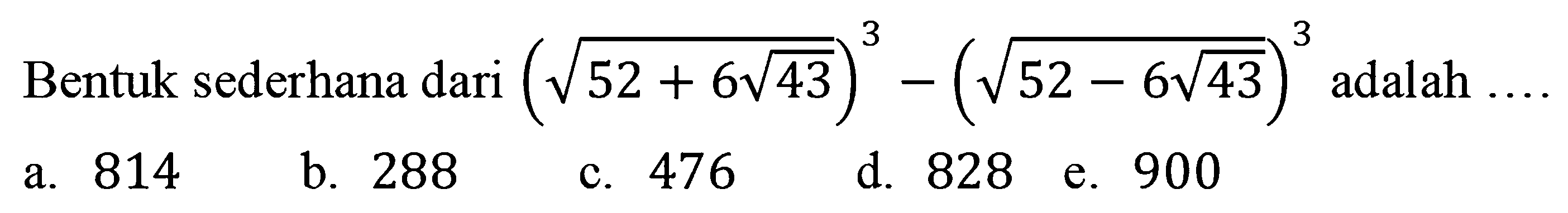 Bentuk sederhana dari $\left(\sqrt{52+6\sqrt{43}}\right)^3-\left(\sqrt{52-6\sqrt{43}}\right)^3$ adalah ....

a. 814 b. 288 c. 476 d. 828 e. 900